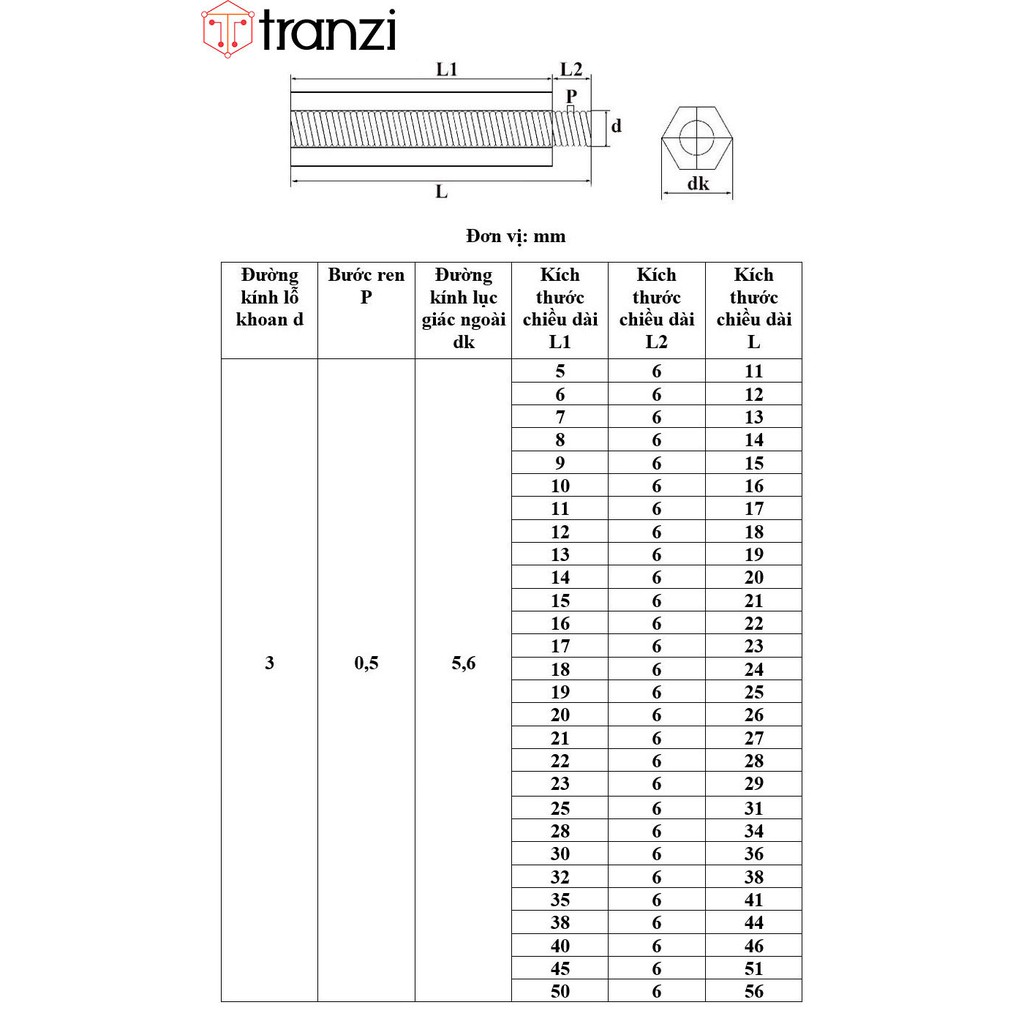 tranzi

L1
L2
P
d
L
dk

Đơn vị: mm

| Đường kính lỗ khoan d | Bước ren P | Đường kính lục giác ngoài dk | Kích thước chiều dài L1 | Kích thước chiều dài L2 | Kích thước chiều dài L |
|---|---|---|---|---|---|
| 3 | 0,5 | 5,6 | 5 | 6 | 11 |
| | | | 6 | 6 | 12 |
| | | | 7 | 6 | 13 |
| | | | 8 | 6 | 14 |
| | | | 9 | 6 | 15 |
| | | | 10 | 6 | 16 |
| | | | 11 | 6 | 17 |
| | | | 12 | 6 | 18 |
| | | | 13 | 6 | 19 |
| | | | 14 | 6 | 20 |
| | | | 15 | 6 | 21 |
| | | | 16 | 6 | 22 |
| | | | 17 | 6 | 23 |
| | | | 18 | 6 | 24 |
| | | | 19 | 6 | 25 |
| | | | 20 | 6 | 26 |
| | | | 21 | 6 | 27 |
| | | | 22 | 6 | 28 |
| | | | 23 | 6 | 29 |
| | | | 25 | 6 | 31 |
| | | | 28 | 6 | 34 |
| | | | 30 | 6 | 36 |
| | | | 32 | 6 | 38 |
| | | | 35 | 6 | 41 |
| | | | 38 | 6 | 44 |
| | | | 40 | 6 | 46 |
| | | | 45 | 6 | 51 |
| | | | 50 | 6 | 56 |